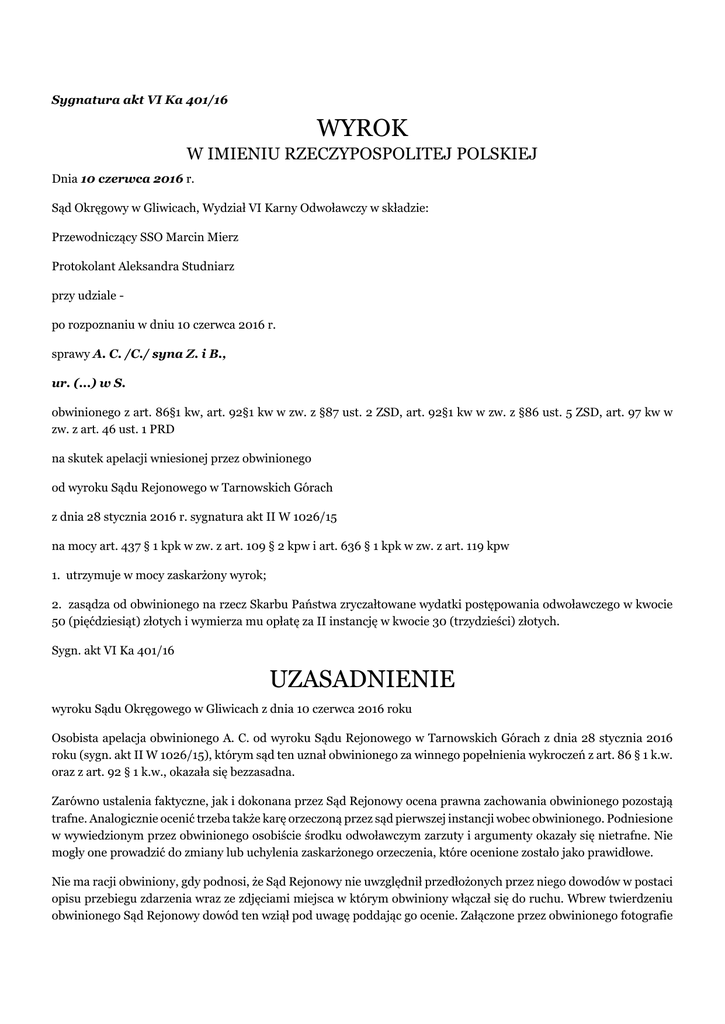 Sygnatura akt VI Ka 401/16

WYROK
W IMIENIU RZECZYPOSPOLITEJ POLSKIEJ

Dnia 10 czerwca 2016 r.

Sąd Okręgowy w Gliwicach, Wydział VI Karny Odwoławczy w składzie:

Przewodniczący SSO Marcin Mierz

Protokolant Aleksandra Studniarz

przy udziale -

po rozpoznaniu w dniu 10 czerwca 2016 r.

sprawy A. C. /C./ syna Z. i B.,

ur. (...) w S.

obwinionego z art. 86§1 kw, art. 92§1 kw w zw. z §87 ust. 2 ZSD, art. 92§1 kw w zw. z §86 ust. 5 ZSD, art. 97 kw w zw. z art. 46 ust. 1 PRD

na skutek apelacji wniesionej przez obwinionego

od wyroku Sądu Rejonowego w Tarnowskich Górach

z dnia 28 stycznia 2016 r. sygnatura akt II W 1026/15

na mocy art. 437 § 1 kpk w zw. z art. 109 § 2 kpw i art. 636 § 1 kpk w zw. z art. 119 kpw

1. utrzymuje w mocy zaskarżony wyrok;

2. zasądza od obwinionego na rzecz Skarbu Państwa zryczałtowane wydatki postępowania odwoławczego w kwocie 50 (pięćdziesiąt) złotych i wymierza mu opłatę za II instancję w kwocie 30 (trzydzieści) złotych.

Sygn. akt VI Ka 401/16

UZASADNIENIE

wyroku Sądu Okręgowego w Gliwicach z dnia 10 czerwca 2016 roku

Osobista apelacja obwinionego A. C. od wyroku Sądu Rejonowego w Tarnowskich Górach z dnia 28 stycznia 2016 roku (sygn. akt II W 1026/15), którym sąd ten uznał obwinionego za winnego popełnienia wykroczeń z art. 86 § 1 k.w. oraz z art. 92 § 1 k.w., okazała się bezzasadna.

Zarówno ustalenia faktyczne, jak i dokonana przez Sąd Rejonowy ocena prawna zachowania obwinionego pozostają trafne. Analogicznie ocenić trzeba także karę orzeczoną przez sąd pierwszej instancji wobec obwinionego. Podniesione w wywiedzionym przez obwinionego osobiście środku odwoławczym zarzuty i argumenty okazały się nietrafne. Nie mogły one prowadzić do zmiany lub uchylenia zaskarżonego orzeczenia, które ocenione zostało jako prawidłowe.

Nie ma racji obwiniony, gdy podnosi, że Sąd Rejonowy nie uwzględnił przedłożonych przez niego dowodów w postaci opisu przebiegu zdarzenia wraz ze zdjęciami miejsca w którym obwiniony włączał się do ruchu. Wbrew twierdzeniu obwinionego Sąd Rejonowy dowód ten wziął pod uwagę poddając go ocenie. Załączone przez obwinionego fotografie